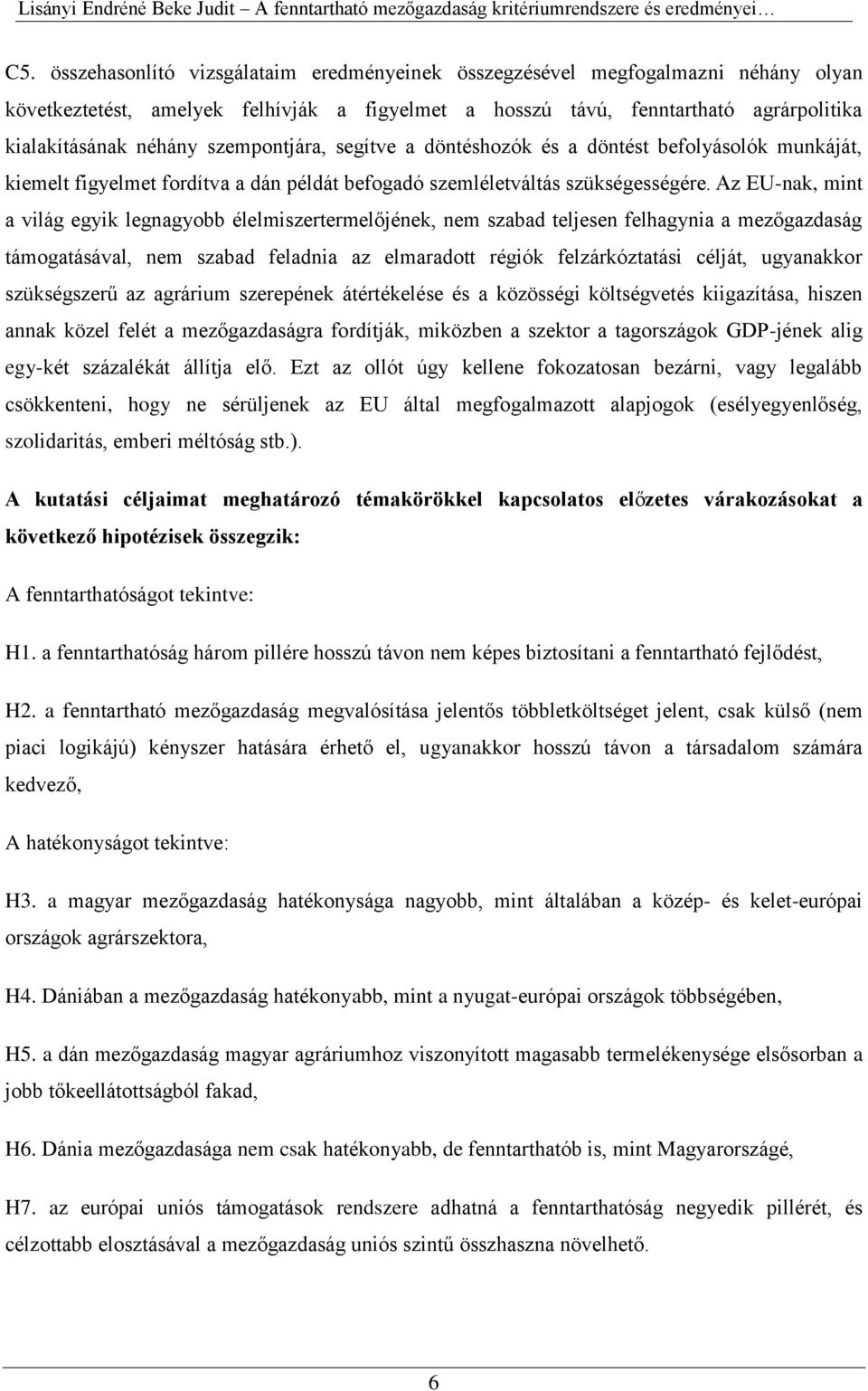 Lisányi Endréné Beke Judit – A fenntartható mezőgazdaság kritériumrendszere és eredményei…

C5. összehasonlító vizsgálataim eredményeinek összegzésével megfogalmazni néhány olyan következtetést, amelyek felhívják a figyelmet a hosszú távú, fenntartható agrárpolitika kialakításának néhány szempontjára, segítve a döntéshozók és a döntést befolyásolók munkáját, kiemelt figyelmet fordítva a dán példát befogadó szemléletváltás szükségességére. Az EU-nak, mint a világ egyik legnagyobb élelmiszertermelőjének, nem szabad teljesen felhagynia a mezőgazdaság támogatásával, nem szabad feladnia az elmaradott régiók felzárkóztatási célját, ugyanakkor szükségszerű az agrárium szerepének átértékelése és a közösségi költségvetés kiigazítása, hiszen annak közel felét a mezőgazdaságra fordítják, miközben a szektor a tagországok GDP-jének alig egy-két százalékát állítja elő. Ezt az ollót úgy kellene fokozatosan bezárni, vagy legalább csökkenteni, hogy ne sérüljenek az EU által megfogalmazott alapjogok (esélyegyenlőség, szolidaritás, emberi méltóság stb.).

A kutatási céljaimat meghatározó témakörökkel kapcsolatos előzetes várakozásokat a következő hipotézisek összegzik:

A fenntarthatóságot tekintve:

H1. a fenntarthatóság három pillére hosszú távon nem képes biztosítani a fenntartható fejlődést,

H2. a fenntartható mezőgazdaság megvalósítása jelentős többletköltséget jelent, csak külső (nem piaci logikájú) kényszer hatására érhető el, ugyanakkor hosszú távon a társadalom számára kedvező,

A hatékonyságot tekintve:

H3. a magyar mezőgazdaság hatékonysága nagyobb, mint általában a közép- és kelet-európai országok agrárszektora,

H4. Dániában a mezőgazdaság hatékonyabb, mint a nyugat-európai országok többségében,

H5. a dán mezőgazdaság magyar agráriumhoz viszonyított magasabb termelékenysége elsősorban a jobb tőkeellátottságból fakad,

H6. Dánia mezőgazdasága nem csak hatékonyabb, de fenntarthatób is, mint Magyarországé,

H7. az európai uniós támogatások rendszere adhatná a fenntarthatóság negyedik pillérét, és célzottabb elosztásával a mezőgazdaság uniós szintű összhaszna növelhető.

6